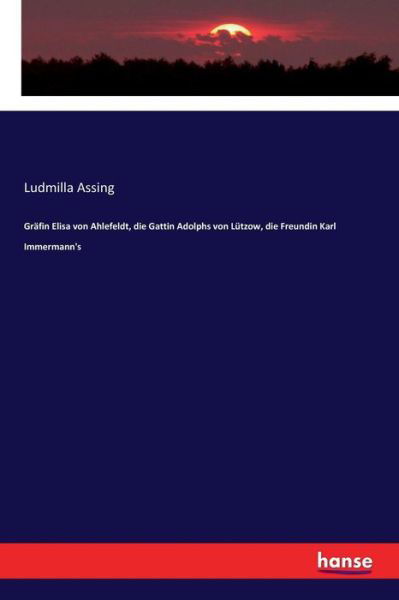 Ludmilla Assing

Gräfin Elisa von Ahlefeldt, die Gattin Adolphs von Lützow, die Freundin Karl Immermann's

hanse